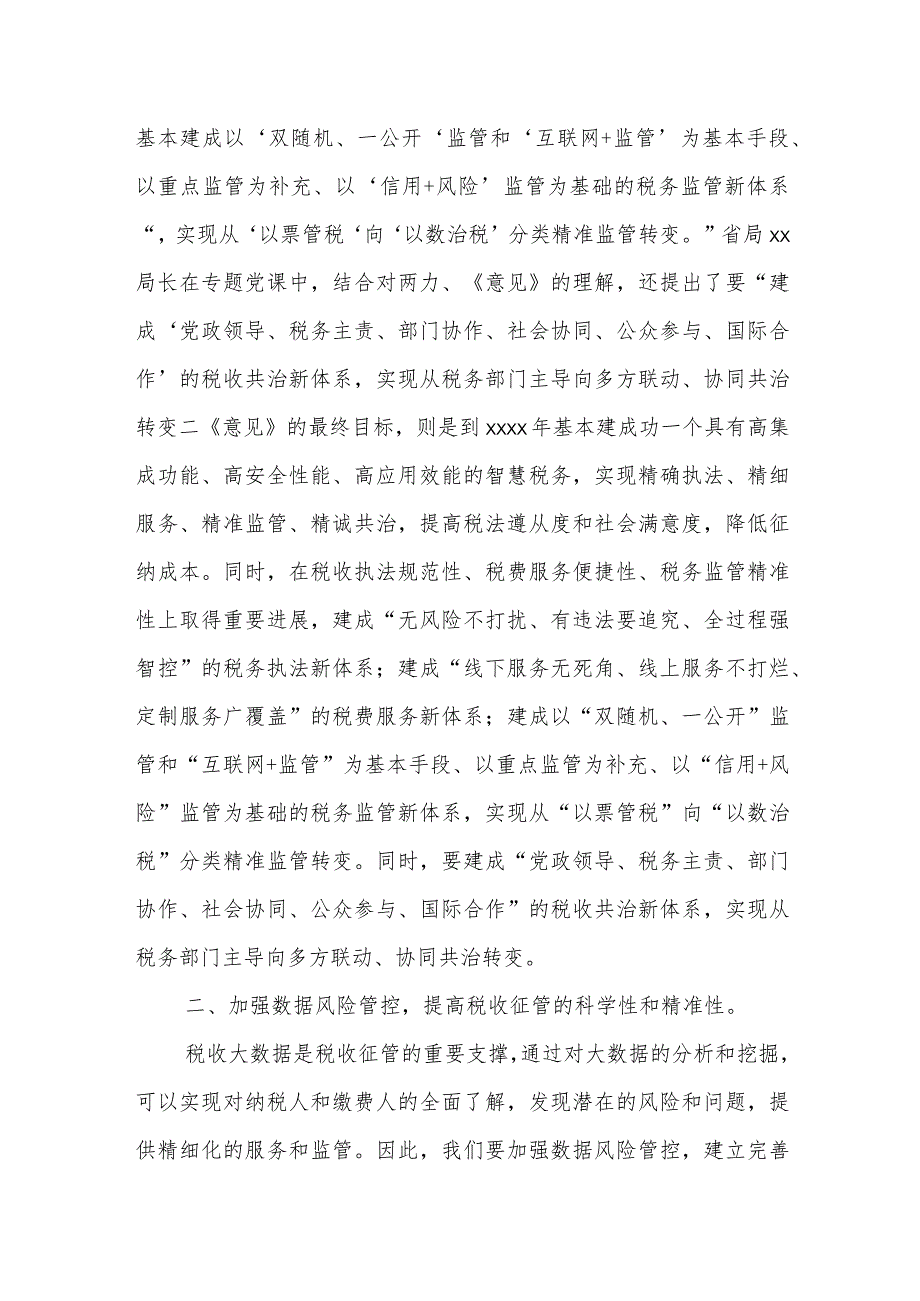 基本建成以‘双随机、一公开‘监管和‘互联网+监管’为基本手段、以重点监管为补充、以‘信用+风险’监管为基础的税务监管新体系“，实现从‘以票管税‘向‘以数治税’分类精准监管转变。”省局xx局长在专题党课中，结合对两力、《意见》的理解，还提出了要“建成‘党政领导、税务主责、部门协作、社会协同、公众参与、国际合作’的税收共治新体系，实现从税务部门主导向多方联动、协同共治转变二《意见》的最终目标，则是到xxxx年基本建成功一个具有高集成功能、高安全性能、高应用效能的智慧税务，实现精确执法、精细服务、精准监管、精诚共治，提高税法遵从度和社会满意度，降低征纳成本。同时，在税收执法规范性、税费服务便捷性、税务监管精准性上取得重要进展，建成“无风险不打扰、有违法要追究、全过程强智控”的税务执法新体系；建成“线下服务无死角、线上服务不打烂、定制服务广覆盖”的税费服务新体系；建成以“双随机、一公开”监管和“互联网+监管”为基本手段、以重点监管为补充、以“信用+风险”监管为基础的税务监管新体系，实现从“以票管税”向“以数治税”分类精准监管转变。同时，要建成“党政领导、税务主责、部门协作、社会协同、公众参与、国际合作”的税收共治新体系，实现从税务部门主导向多方联动、协同共治转变。

二、加强数据风险管控，提高税收征管的科学性和精准性。

税收大数据是税收征管的重要支撑，通过对大数据的分析和挖掘，可以实现对纳税人和缴费人的全面了解，发现潜在的风险和问题，提供精细化的服务和监管。因此，我们要加强数据风险管控，建立完善